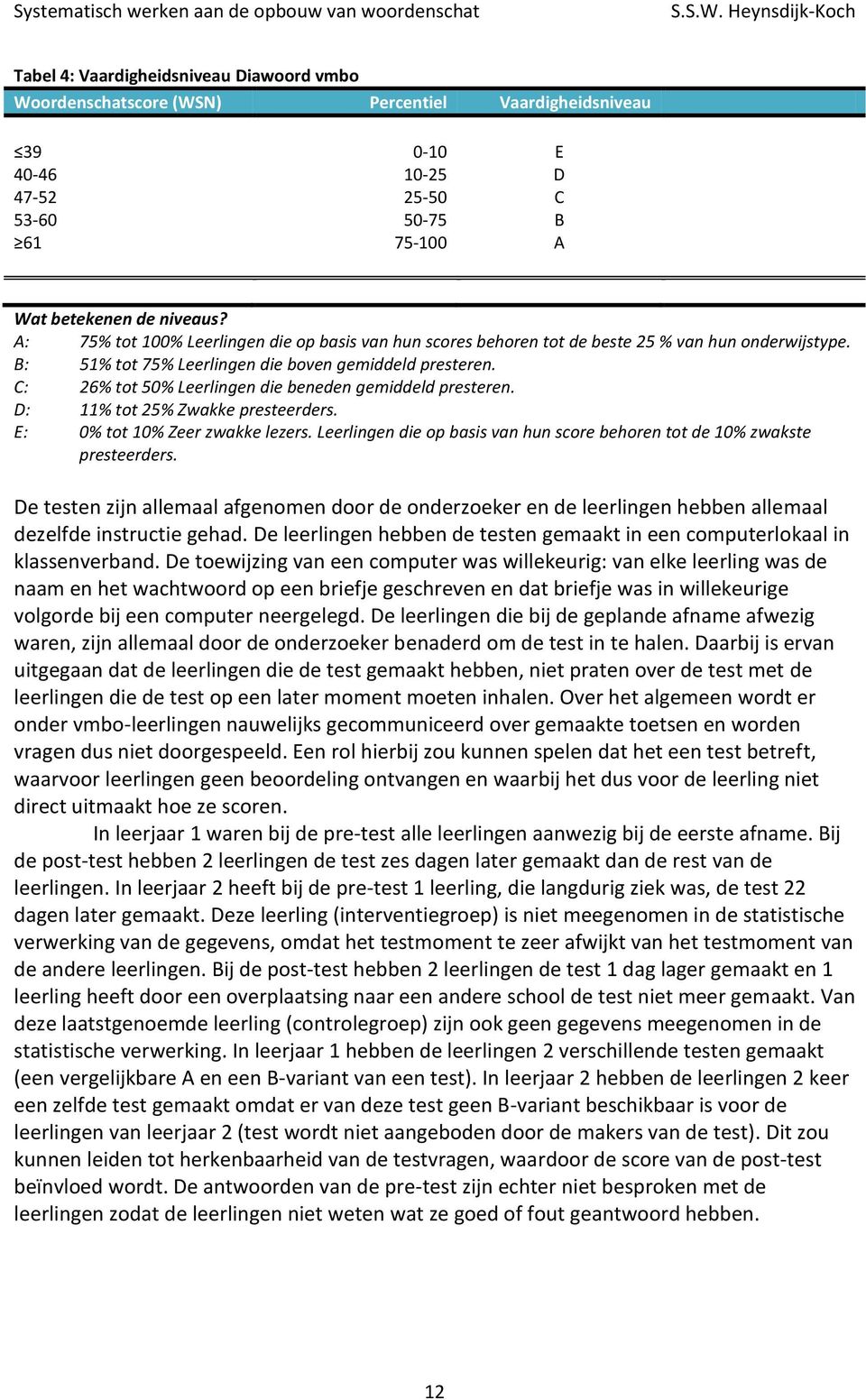 Systematisch werken aan de opbouw van woordenschat S.S.W. Heynsdijk-Koch

Tabel 4: Vaardigheidsniveau Diawoord vmbo

| Woordenschatscore (WSN) | Percentiel | Vaardigheidsniveau |
|---|---|---|
| ≤39 | 0-10 | E |
| 40-46 | 10-25 | D |
| 47-52 | 25-50 | C |
| 53-60 | 50-75 | B |
| ≥61 | 75-100 | A |

Wat betekenen de niveaus?
A: 75% tot 100% Leerlingen die op basis van hun scores behoren tot de beste 25 % van hun onderwijstype.
B: 51% tot 75% Leerlingen die boven gemiddeld presteren.
C: 26% tot 50% Leerlingen die beneden gemiddeld presteren.
D: 11% tot 25% Zwakke presteerders.
E: 0% tot 10% Zeer zwakke lezers. Leerlingen die op basis van hun score behoren tot de 10% zwakste presteerders.

De testen zijn allemaal afgenomen door de onderzoeker en de leerlingen hebben allemaal dezelfde instructie gehad. De leerlingen hebben de testen gemaakt in een computerlokaal in klassenverband. De toewijzing van een computer was willekeurig: van elke leerling was de naam en het wachtwoord op een briefje geschreven en dat briefje was in willekeurige volgorde bij een computer neergelegd. De leerlingen die bij de geplande afname afwezig waren, zijn allemaal door de onderzoeker benaderd om de test in te halen. Daarbij is ervan uitgegaan dat de leerlingen die de test gemaakt hebben, niet praten over de test met de leerlingen die de test op een later moment moeten inhalen. Over het algemeen wordt er onder vmbo-leerlingen nauwelijks gecommuniceerd over gemaakte toetsen en worden vragen dus niet doorgespeeld. Een rol hierbij zou kunnen spelen dat het een test betreft, waarvoor leerlingen geen beoordeling ontvangen en waarbij het dus voor de leerling niet direct uitmaakt hoe ze scoren.

In leerjaar 1 waren bij de pre-test alle leerlingen aanwezig bij de eerste afname. Bij de post-test hebben 2 leerlingen de test zes dagen later gemaakt dan de rest van de leerlingen. In leerjaar 2 heeft bij de pre-test 1 leerling, die langdurig ziek was, de test 22 dagen later gemaakt. Deze leerling (interventiegroep) is niet meegenomen in de statistische verwerking van de gegevens, omdat het testmoment te zeer afwijkt van het testmoment van de andere leerlingen. Bij de post-test hebben 2 leerlingen de test 1 dag lager gemaakt en 1 leerling heeft door een overplaatsing naar een andere school de test niet meer gemaakt. Van deze laatstgenoemde leerling (controlegroep) zijn ook geen gegevens meegenomen in de statistische verwerking. In leerjaar 1 hebben de leerlingen 2 verschillende testen gemaakt (een vergelijkbare A en een B-variant van een test). In leerjaar 2 hebben de leerlingen 2 keer een zelfde test gemaakt omdat er van deze test geen B-variant beschikbaar is voor de leerlingen van leerjaar 2 (test wordt niet aangeboden door de makers van de test). Dit zou kunnen leiden tot herkenbaarheid van de testvragen, waardoor de score van de post-test beïnvloed wordt. De antwoorden van de pre-test zijn echter niet besproken met de leerlingen zodat de leerlingen niet weten wat ze goed of fout geantwoord hebben.

12